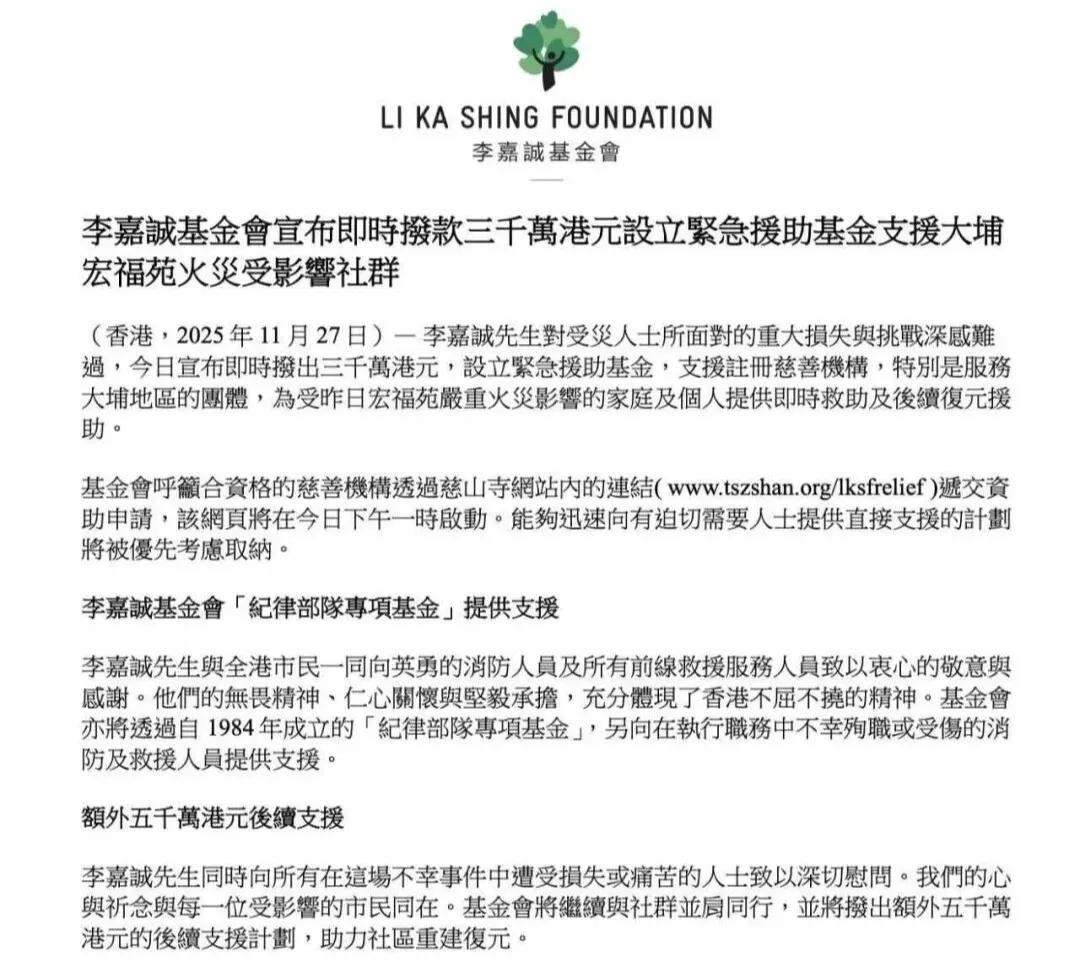 LI KA SHING FOUNDATION
李嘉誠基金會

李嘉誠基金會宣布即時撥款三千萬港元設立緊急援助基金支援大埔宏福苑火災受影響社群

（香港，2025 年 11 月 27 日）— 李嘉誠先生對受災人士所面對的重大損失與挑戰深感難過，今日宣布即時撥出三千萬港元，設立緊急援助基金，支援註冊慈善機構，特別是服務大埔地區的團體，為受昨日宏福苑嚴重火災影響的家庭及個人提供即時救助及後續復元援助。

基金會呼籲合資格的慈善機構透過慈山寺網站內的連結( www.tszshan.org/lksfrelief )遞交資助申請，該網頁將在今日下午一時啟動。能夠迅速向有迫切需要人士提供直接支援的計劃將被優先考慮取納。

李嘉誠基金會「紀律部隊專項基金」提供支援

李嘉誠先生與全港市民一同向英勇的消防人員及所有前線救援服務人員致以衷心的敬意與感謝。他們的無畏精神、仁心關懷與堅毅承擔，充分體現了香港不屈不撓的精神。基金會亦將透過自 1984 年成立的「紀律部隊專項基金」，另向在執行職務中不幸殉職或受傷的消防及救援人員提供支援。

額外五千萬港元後續支援

李嘉誠先生同時向所有在這場不幸事件中遭受損失或痛苦的人士致以深切慰問。我們的心與祈念與每一位受影響的市民同在。基金會將繼續與社群並肩同行，並將撥出額外五千萬港元的後續支援計劃，助力社區重建復元。